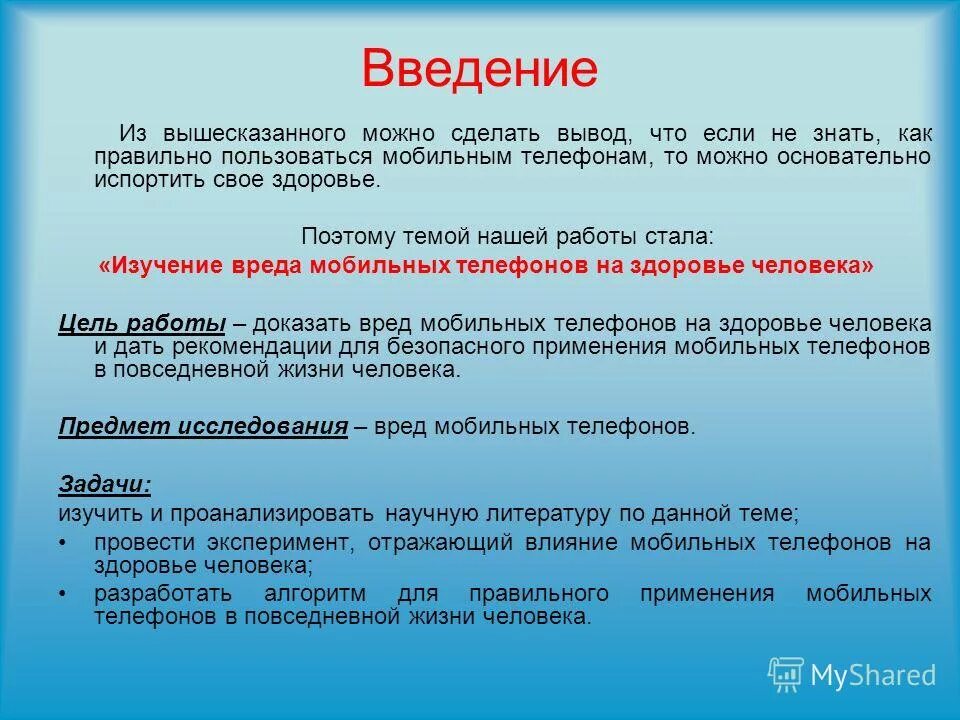 Введение

Из вышесказанного можно сделать вывод, что если не знать, как правильно пользоваться мобильным телефонам, то можно основательно испортить свое здоровье.

Поэтому темой нашей работы стала:
«Изучение вреда мобильных телефонов на здоровье человека»

Цель работы – доказать вред мобильных телефонов на здоровье человека и дать рекомендации для безопасного применения мобильных телефонов в повседневной жизни человека.

Предмет исследования – вред мобильных телефонов.

Задачи:
изучить и проанализировать научную литературу по данной теме;
• провести эксперимент, отражающий влияние мобильных телефонов на здоровье человека;
• разработать алгоритм для правильного применения мобильных телефонов в повседневной жизни человека.

MyShared